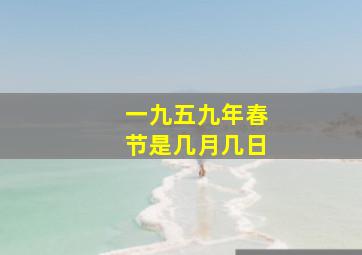 一九五九年春节是几月几日